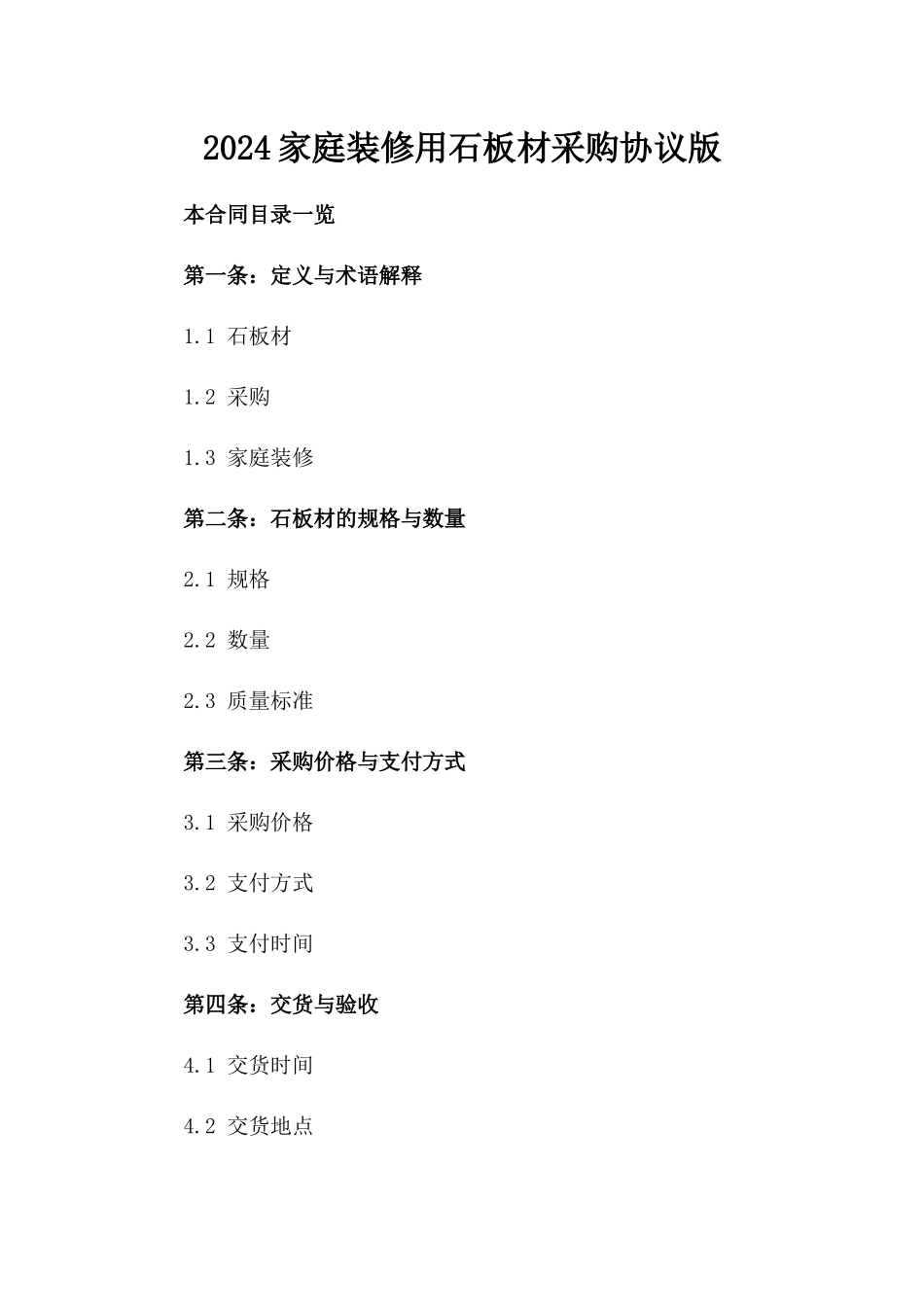 2024家庭装修用石板材采购协议版

本合同目录一览

第一条：定义与术语解释

1.1 石板材

1.2 采购

1.3 家庭装修

第二条：石板材的规格与数量

2.1 规格

2.2 数量

2.3 质量标准

第三条：采购价格与支付方式

3.1 采购价格

3.2 支付方式

3.3 支付时间

第四条：交货与验收

4.1 交货时间

4.2 交货地点